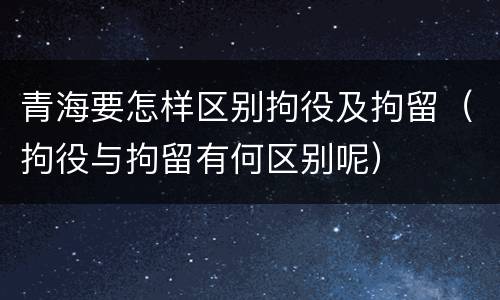 青海要怎样区别拘役及拘留（拘役与拘留有何区别呢）